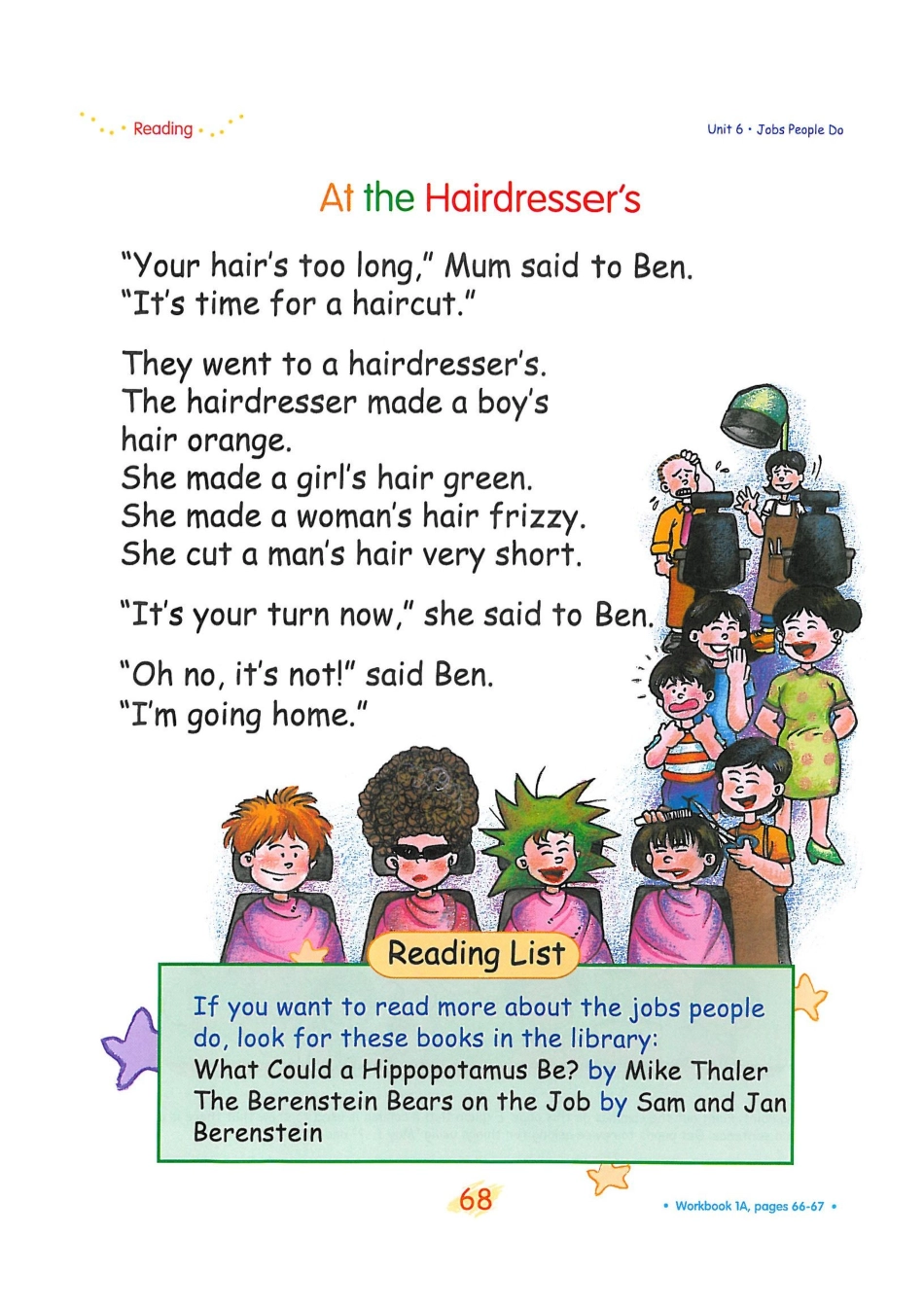 Reading

Unit 6 • Jobs People Do

At the Hairdresser's

"Your hair's too long," Mum said to Ben. "It's time for a haircut."

They went to a hairdresser's. The hairdresser made a boy's hair orange. She made a girl's hair green. She made a woman's hair frizzy. She cut a man's hair very short.

"It's your turn now," she said to Ben.

"Oh no, it's not!" said Ben. "I'm going home."

Reading List

If you want to read more about the jobs people do, look for these books in the library:
What Could a Hippopotamus Be? by Mike Thaler
The Berenstein Bears on the Job by Sam and Jan Berenstein

68

• Workbook 1A, pages 66-67 •